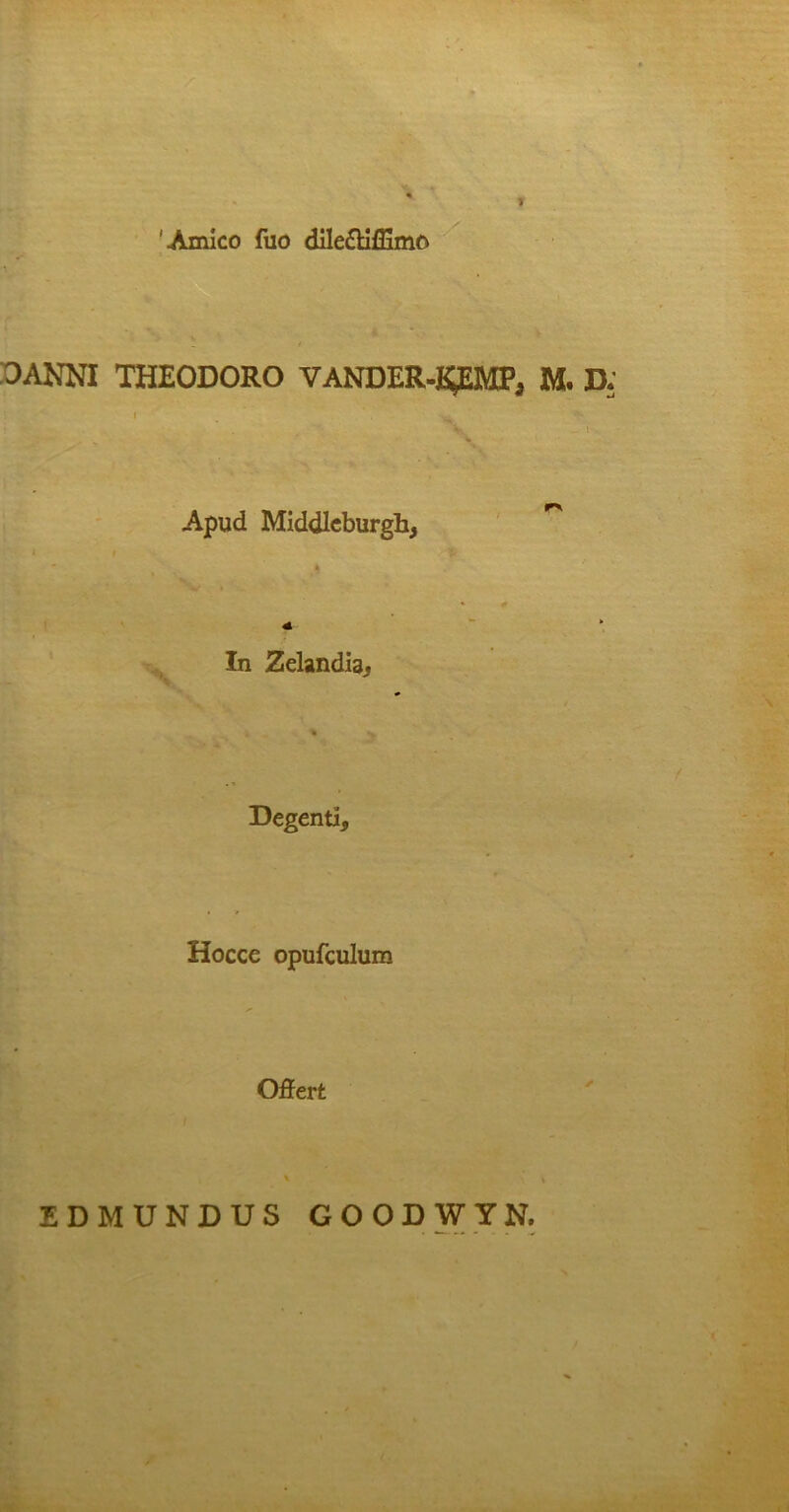 Amico fuo dilectiffimo

OANNI THEODORO VANDER-KEMP, M. D.

Apud Middleburgh,

In Zelandia,

Degenti,

Hocce opufculum

Offert

EDMUNDUS GOODWYN.